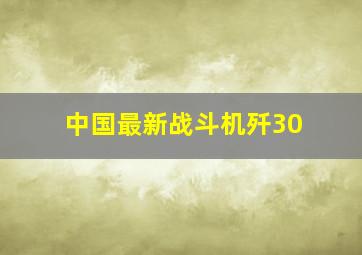 中国最新战斗机歼30